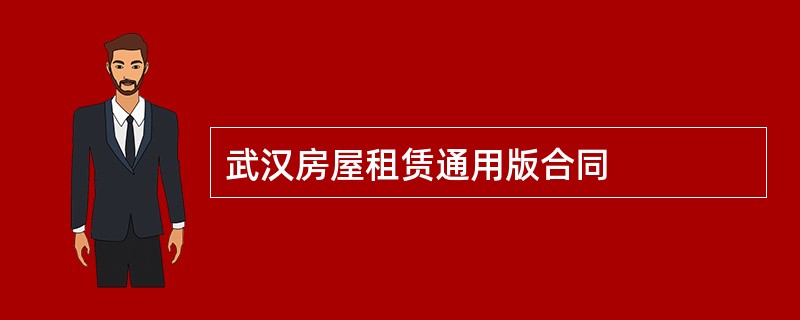 武汉房屋租赁通用版合同